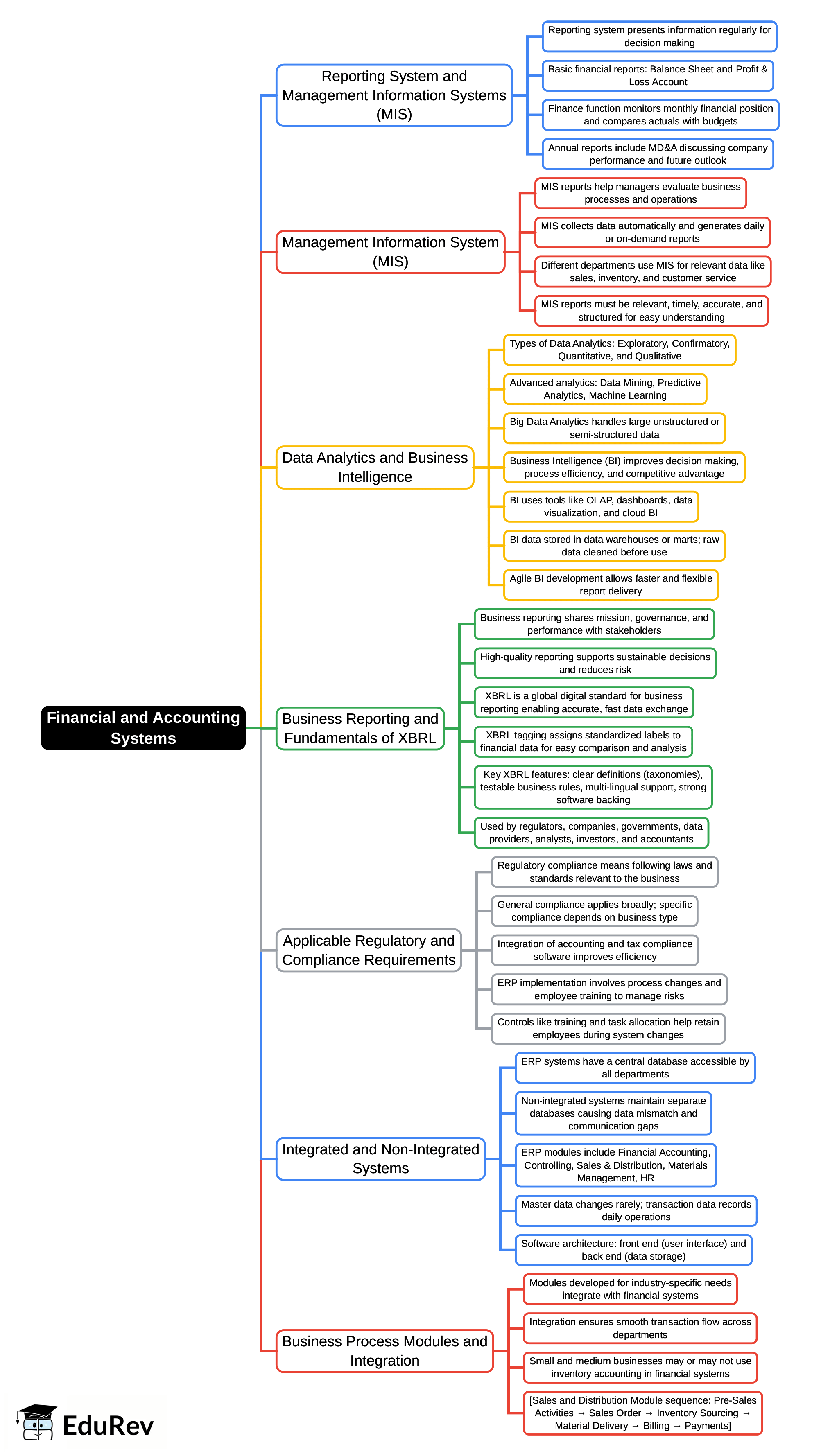 Financial and Accounting Systems

Reporting System and Management Information Systems (MIS)

Reporting system presents information regularly for decision making

Basic financial reports: Balance Sheet and Profit & Loss Account

Finance function monitors monthly financial position and compares actuals with budgets

Annual reports include MD&A discussing company performance and future outlook

Management Information System (MIS)

MIS reports help managers evaluate business processes and operations

MIS collects data automatically and generates daily or on-demand reports

Different departments use MIS for relevant data like sales, inventory, and customer service

MIS reports must be relevant, timely, accurate, and structured for easy understanding

Data Analytics and Business Intelligence

Types of Data Analytics: Exploratory, Confirmatory, Quantitative, and Qualitative

Advanced analytics: Data Mining, Predictive Analytics, Machine Learning

Big Data Analytics handles large unstructured or semi-structured data

Business Intelligence (BI) improves decision making, process efficiency, and competitive advantage

BI uses tools like OLAP, dashboards, data visualization, and cloud BI

BI data stored in data warehouses or marts; raw data cleaned before use

Agile BI development allows faster and flexible report delivery

Business Reporting and Fundamentals of XBRL

Business reporting shares mission, governance, and performance with stakeholders

High-quality reporting supports sustainable decisions and reduces risk

XBRL is a global digital standard for business reporting enabling accurate, fast data exchange

XBRL tagging assigns standardized labels to financial data for easy comparison and analysis

Key XBRL features: clear definitions (taxonomies), testable business rules, multi-lingual support, strong software backing

Used by regulators, companies, governments, data providers, analysts, investors, and accountants

Applicable Regulatory and Compliance Requirements

Regulatory compliance means following laws and standards relevant to the business

General compliance applies broadly; specific compliance depends on business type

Integration of accounting and tax compliance software improves efficiency

ERP implementation involves process changes and employee training to manage risks

Controls like training and task allocation help retain employees during system changes

Integrated and Non-Integrated Systems

ERP systems have a central database accessible by all departments

Non-integrated systems maintain separate databases causing data mismatch and communication gaps

ERP modules include Financial Accounting, Controlling, Sales & Distribution, Materials Management, HR

Master data changes rarely; transaction data records daily operations

Software architecture: front end (user interface) and back end (data storage)

Business Process Modules and Integration

Modules developed for industry-specific needs integrate with financial systems

Integration ensures smooth transaction flow across departments

Small and medium businesses may or may not use inventory accounting in financial systems

[Sales and Distribution Module sequence: Pre-Sales Activities → Sales Order → Inventory Sourcing → Material Delivery → Billing → Payments]

EduRev